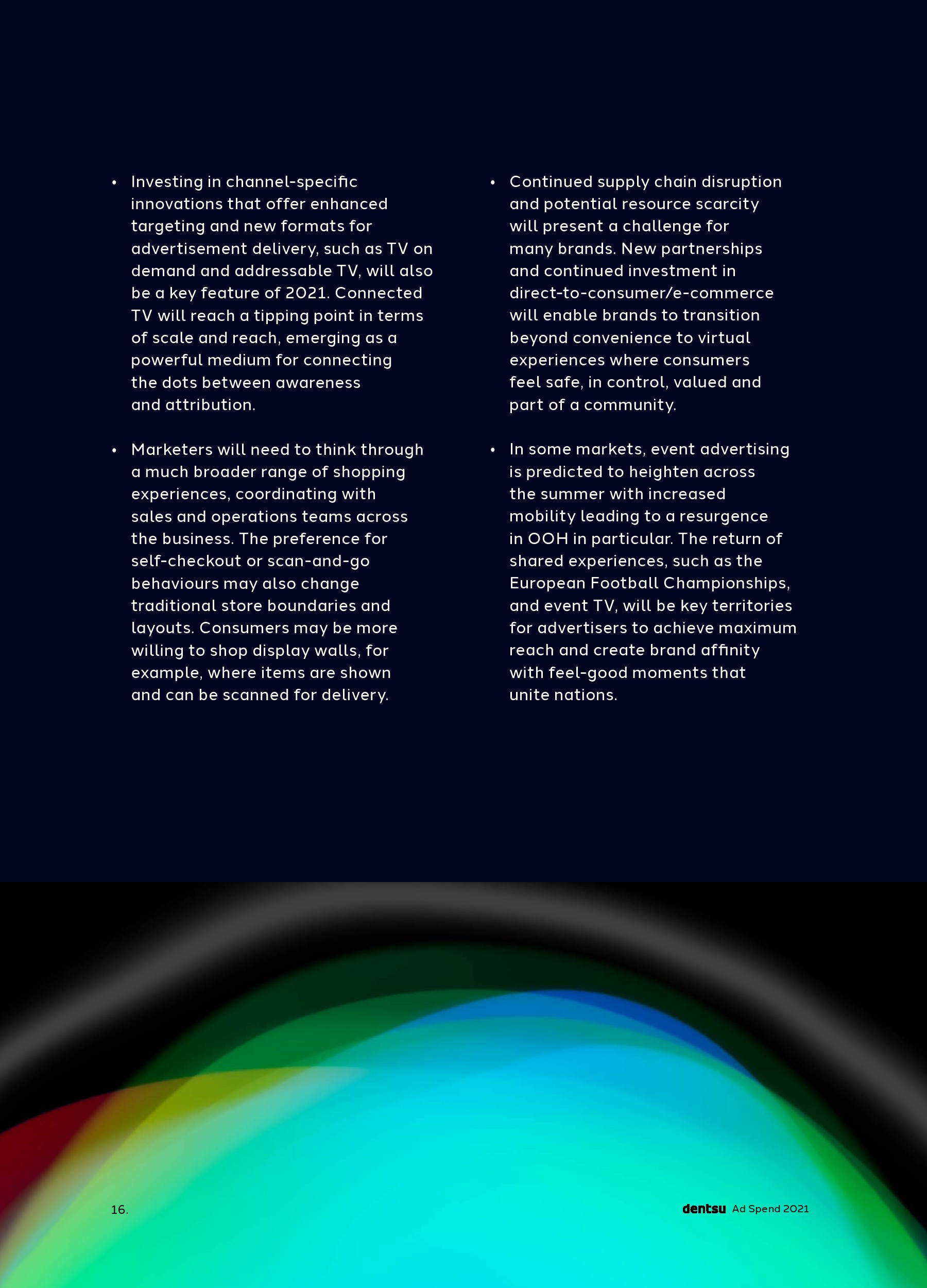 • Investing in channel-specific innovations that offer enhanced targeting and new formats for advertisement delivery, such as TV on demand and addressable TV, will also be a key feature of 2021. Connected TV will reach a tipping point in terms of scale and reach, emerging as a powerful medium for connecting the dots between awareness and attribution.

• Marketers will need to think through a much broader range of shopping experiences, coordinating with sales and operations teams across the business. The preference for self-checkout or scan-and-go behaviours may also change traditional store boundaries and layouts. Consumers may be more willing to shop display walls, for example, where items are shown and can be scanned for delivery.

• Continued supply chain disruption and potential resource scarcity will present a challenge for many brands. New partnerships and continued investment in direct-to-consumer/e-commerce will enable brands to transition beyond convenience to virtual experiences where consumers feel safe, in control, valued and part of a community.

• In some markets, event advertising is predicted to heighten across the summer with increased mobility leading to a resurgence in OOH in particular. The return of shared experiences, such as the European Football Championships, and event TV, will be key territories for advertisers to achieve maximum reach and create brand affinity with feel-good moments that unite nations.

16.

dentsu Ad Spend 2021